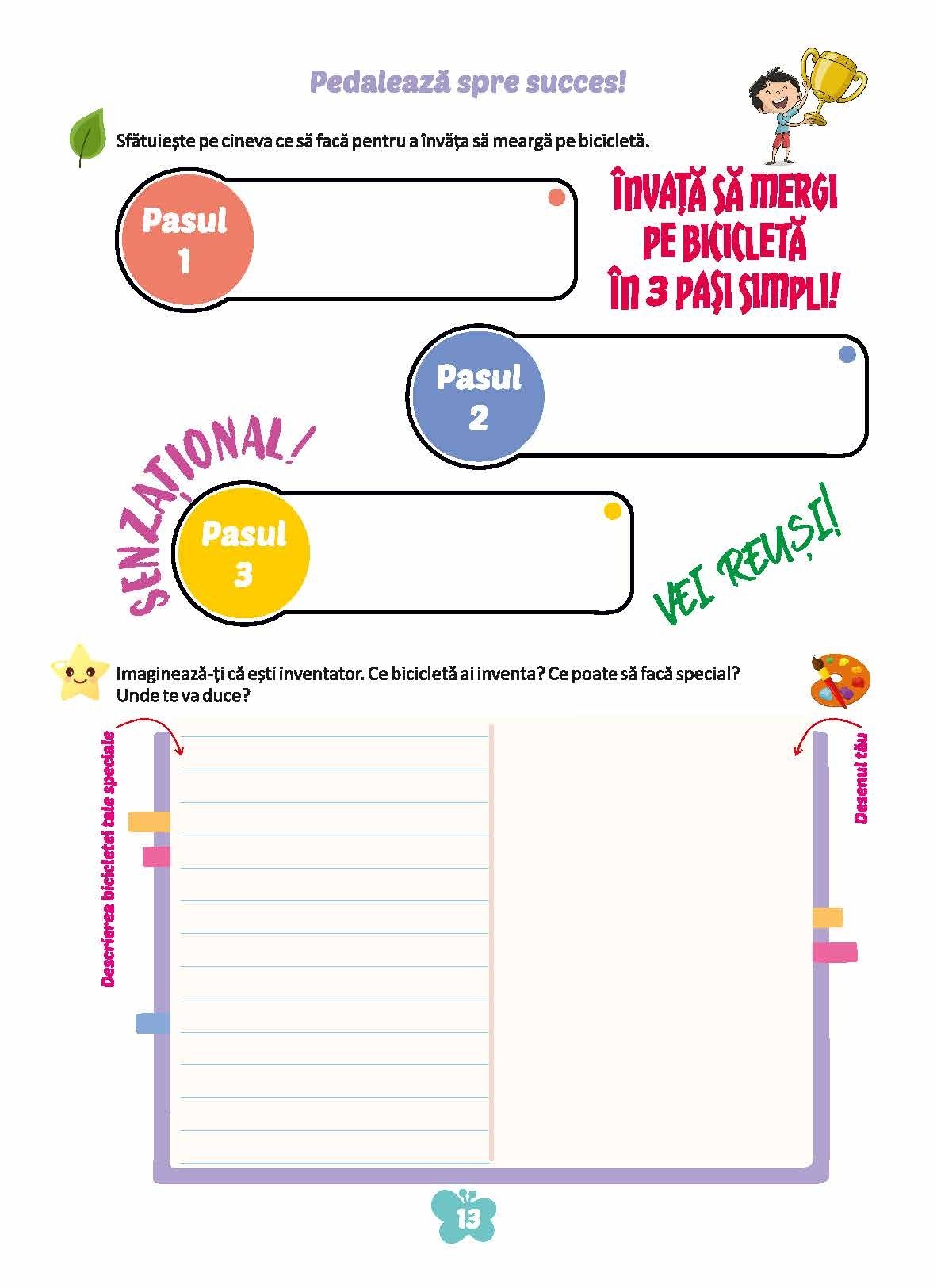 Pedalează spre succes!

Sfătuiește pe cineva ce să facă pentru a învăța să meargă pe bicicletă.

Pasul 1

ÎNVAȚĂ SĂ MERGI PE BICICLETĂ ÎN 3 PAȘI SIMPLI!

Pasul 2

SENZAȚIONAL!

Pasul 3

VEI REUȘI!

Imaginează-ți că ești inventator. Ce bicicletă ai inventa? Ce poate să facă special? Unde te va duce?

Descrierea bicicletei tale speciale

Desenul tău

13